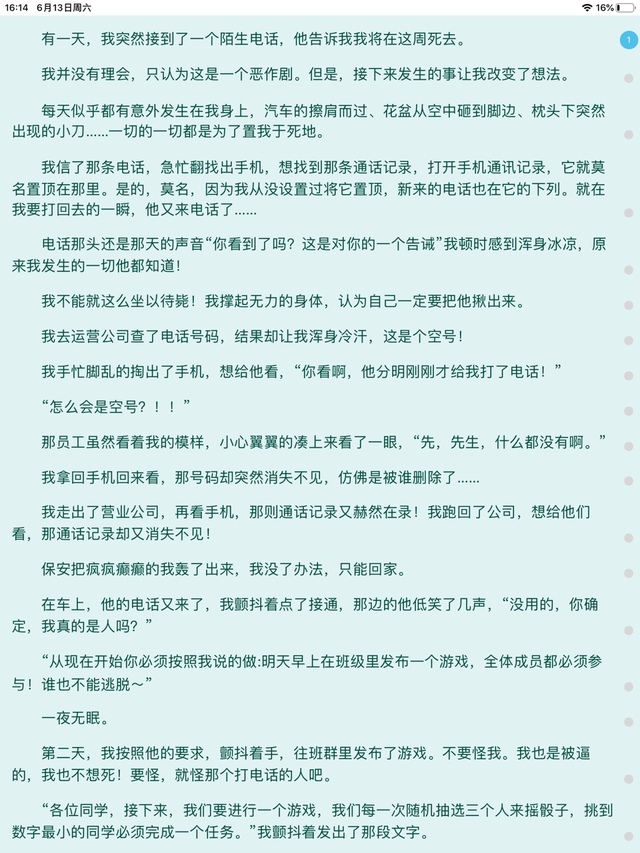 16:14 6月13日周六
16%

1

有一天，我突然接到了一个陌生电话，他告诉我我将在这周死去。

我并没有理会，只认为这是一个恶作剧。但是，接下来发生的事让我改变了想法。

每天似乎都有意外发生在我身上，汽车的擦肩而过、花盆从空中砸到脚边、枕头下突然出现的小刀……一切的一切都是为了置我于死地。

我信了那条电话，急忙翻找出手机，想找到那条通话记录，打开手机通讯记录，它就莫名置顶在那里。是的，莫名，因为我从没设置过将它置顶，新来的电话也在它的下列。就在我要打回去的一瞬，他又来电话了……

电话那头还是那天的声音“你看到了吗？这是对你的一个告诫”我顿时感到浑身冰凉，原来我发生的一切他都知道！

我不能就这么坐以待毙！我撑起无力的身体，认为自己一定要把他揪出来。

我去运营公司查了电话号码，结果却让我浑身冷汗，这是个空号！

我手忙脚乱的掏出了手机，想给他看，“你看啊，他分明刚刚才给我打了电话！”

“怎么会是空号？！！”

那员工虽然看着我的模样，小心翼翼的凑上来看了一眼，“先，先生，什么都没有啊。”

我拿回手机回来看，那号码却突然消失不见，仿佛是被谁删除了……

我走出了营业公司，再看手机，那则通话记录又赫然在录！我跑回了公司，想给他们看，那通话记录却又消失不见！

保安把疯疯癫癫的我轰了出来，我没了办法，只能回家。

在车上，他的电话又来了，我颤抖着点了接通，那边的他低笑了几声，“没用的，你确定，我真的是人吗？”

“从现在开始你必须按照我说的做:明天早上在班级里发布一个游戏，全体成员都必须参与！谁也不能逃脱～”

一夜无眠。

第二天，我按照他的要求，颤抖着手，往班群里发布了游戏。不要怪我。我也是被逼的，我也不想死！要怪，就怪那个打电话的人吧。

“各位同学，接下来，我们要进行一个游戏，我们每一次随机抽选三个人来摇骰子，挑到数字最小的同学必须完成一个任务。”我颤抖着发出了那段文字。